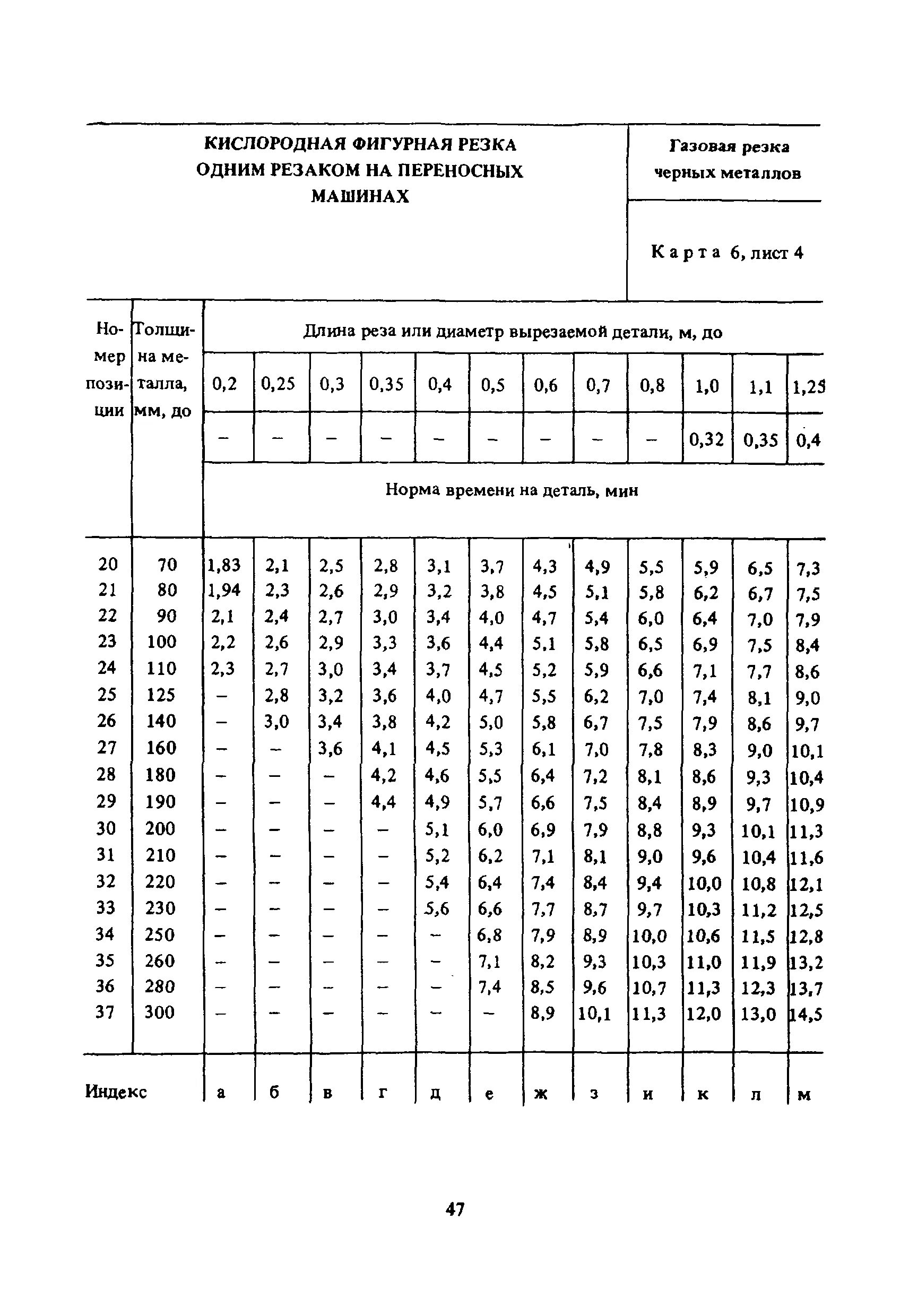 КИСЛОРОДНАЯ ФИГУРНАЯ РЕЗКА ОДНИМ РЕЗАКОМ НА ПЕРЕНОСНЫХ МАШИНАХ

Газовая резка черных металлов

Карта 6, лист 4

| Номер позиции | Толщина металла, мм, до | Длина реза или диаметр вырезаемой детали, м, до | | | | | | | | | | | |
|---|---|---|---|---|---|---|---|---|---|---|---|---|---|
| | | 0,2 | 0,25 | 0,3 | 0,35 | 0,4 | 0,5 | 0,6 | 0,7 | 0,8 | 1,0 | 1,1 | 1,25 |
| | | – | – | – | – | – | – | – | – | – | 0,32 | 0,35 | 0,4 |
| | | Норма времени на деталь, мин | | | | | | | | | | | |
| 20 | 70 | 1,83 | 2,1 | 2,5 | 2,8 | 3,1 | 3,7 | 4,3 | 4,9 | 5,5 | 5,9 | 6,5 | 7,3 |
| 21 | 80 | 1,94 | 2,3 | 2,6 | 2,9 | 3,2 | 3,8 | 4,5 | 5,1 | 5,8 | 6,2 | 6,7 | 7,5 |
| 22 | 90 | 2,1 | 2,4 | 2,7 | 3,0 | 3,4 | 4,0 | 4,7 | 5,4 | 6,0 | 6,4 | 7,0 | 7,9 |
| 23 | 100 | 2,2 | 2,6 | 2,9 | 3,3 | 3,6 | 4,4 | 5,1 | 5,8 | 6,5 | 6,9 | 7,5 | 8,4 |
| 24 | 110 | 2,3 | 2,7 | 3,0 | 3,4 | 3,7 | 4,5 | 5,2 | 5,9 | 6,6 | 7,1 | 7,7 | 8,6 |
| 25 | 125 | – | 2,8 | 3,2 | 3,6 | 4,0 | 4,7 | 5,5 | 6,2 | 7,0 | 7,4 | 8,1 | 9,0 |
| 26 | 140 | – | 3,0 | 3,4 | 3,8 | 4,2 | 5,0 | 5,8 | 6,7 | 7,5 | 7,9 | 8,6 | 9,7 |
| 27 | 160 | – | – | 3,6 | 4,1 | 4,5 | 5,3 | 6,1 | 7,0 | 7,8 | 8,3 | 9,0 | 10,1 |
| 28 | 180 | – | – | – | 4,2 | 4,6 | 5,5 | 6,4 | 7,2 | 8,1 | 8,6 | 9,3 | 10,4 |
| 29 | 190 | – | – | – | 4,4 | 4,9 | 5,7 | 6,6 | 7,5 | 8,4 | 8,9 | 9,7 | 10,9 |
| 30 | 200 | – | – | – | – | 5,1 | 6,0 | 6,9 | 7,9 | 8,8 | 9,3 | 10,1 | 11,3 |
| 31 | 210 | – | – | – | – | 5,2 | 6,2 | 7,1 | 8,1 | 9,0 | 9,6 | 10,4 | 11,6 |
| 32 | 220 | – | – | – | – | 5,4 | 6,4 | 7,4 | 8,4 | 9,4 | 10,0 | 10,8 | 12,1 |
| 33 | 230 | – | – | – | – | 5,6 | 6,6 | 7,7 | 8,7 | 9,7 | 10,3 | 11,2 | 12,5 |
| 34 | 250 | – | – | – | – | – | 6,8 | 7,9 | 8,9 | 10,0 | 10,6 | 11,5 | 12,8 |
| 35 | 260 | – | – | – | – | – | 7,1 | 8,2 | 9,3 | 10,3 | 11,0 | 11,9 | 13,2 |
| 36 | 280 | – | – | – | – | – | 7,4 | 8,5 | 9,6 | 10,7 | 11,3 | 12,3 | 13,7 |
| 37 | 300 | – | – | – | – | – | – | 8,9 | 10,1 | 11,3 | 12,0 | 13,0 | 14,5 |
| Индекс | | а | б | в | г | д | е | ж | з | и | к | л | м |

47